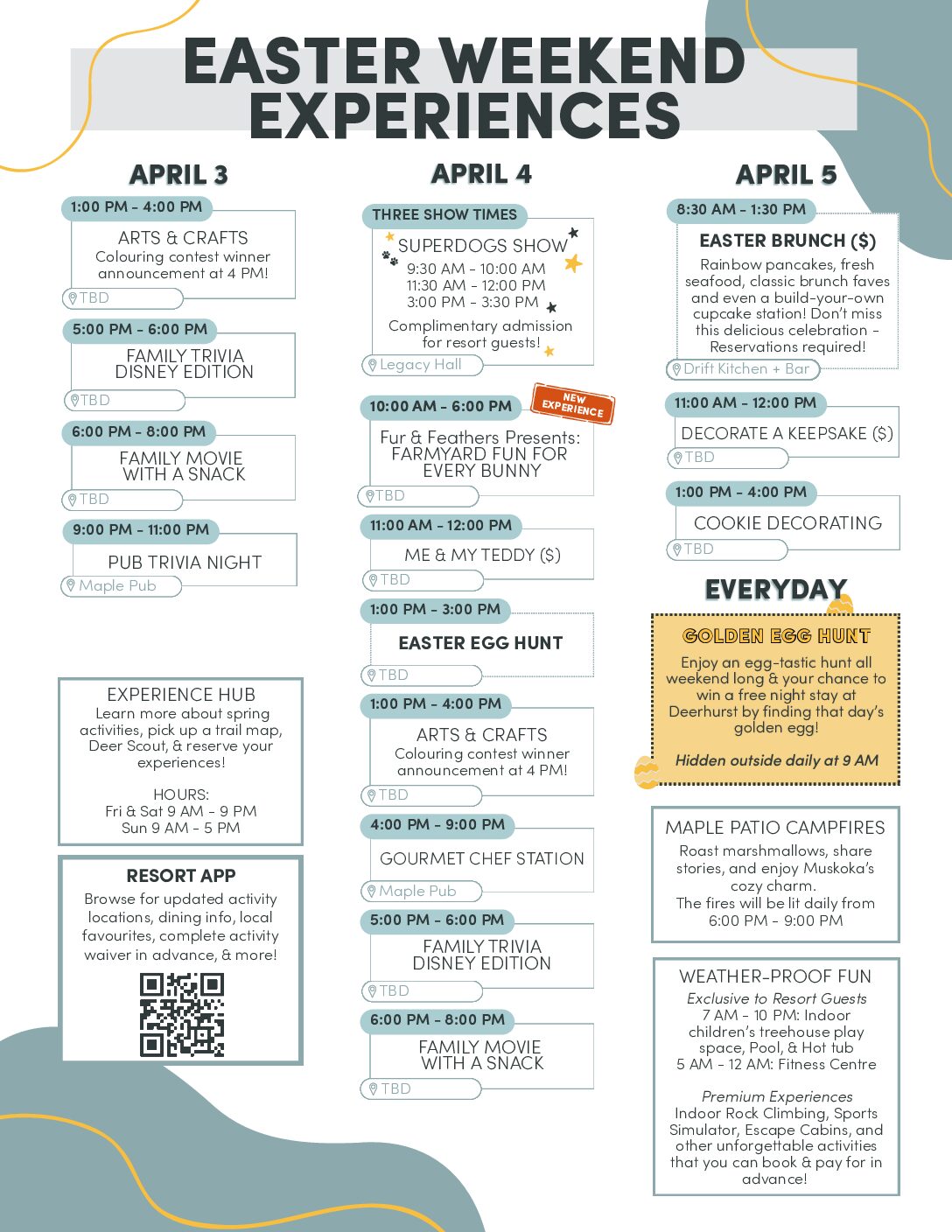 EASTER WEEKEND EXPERIENCES

APRIL 3

1:00 PM - 4:00 PM
ARTS & CRAFTS
Colouring contest winner announcement at 4 PM!
TBD

5:00 PM - 6:00 PM
FAMILY TRIVIA
DISNEY EDITION
TBD

6:00 PM - 8:00 PM
FAMILY MOVIE
WITH A SNACK
TBD

9:00 PM - 11:00 PM
PUB TRIVIA NIGHT
Maple Pub

EXPERIENCE HUB
Learn more about spring activities, pick up a trail map, Deer Scout, & reserve your experiences!

HOURS:
Fri & Sat 9 AM - 9 PM
Sun 9 AM - 5 PM

RESORT APP
Browse for updated activity locations, dining info, local favourites, complete activity waiver in advance, & more!

APRIL 4

THREE SHOW TIMES
SUPERDOGS SHOW
9:30 AM - 10:00 AM
11:30 AM - 12:00 PM
3:00 PM - 3:30 PM
Complimentary admission for resort guests!
Legacy Hall

10:00 AM - 6:00 PM
NEW EXPERIENCE
Fur & Feathers Presents:
FARMYARD FUN FOR
EVERY BUNNY
TBD

11:00 AM - 12:00 PM
ME & MY TEDDY ($)
TBD

1:00 PM - 3:00 PM
EASTER EGG HUNT
TBD

1:00 PM - 4:00 PM
ARTS & CRAFTS
Colouring contest winner announcement at 4 PM!
TBD

4:00 PM - 9:00 PM
GOURMET CHEF STATION
Maple Pub

5:00 PM - 6:00 PM
FAMILY TRIVIA
DISNEY EDITION
TBD

6:00 PM - 8:00 PM
FAMILY MOVIE
WITH A SNACK
TBD

APRIL 5

8:30 AM - 1:30 PM
EASTER BRUNCH ($)
Rainbow pancakes, fresh seafood, classic brunch faves and even a build-your-own cupcake station! Don't miss this delicious celebration - Reservations required!
Drift Kitchen + Bar

11:00 AM - 12:00 PM
DECORATE A KEEPSAKE ($)
TBD

1:00 PM - 4:00 PM
COOKIE DECORATING
TBD

EVERYDAY

GOLDEN EGG HUNT
Enjoy an egg-tastic hunt all weekend long & your chance to win a free night stay at Deerhurst by finding that day's golden egg!

Hidden outside daily at 9 AM

MAPLE PATIO CAMPFIRES
Roast marshmallows, share stories, and enjoy Muskoka's cozy charm.
The fires will be lit daily from 6:00 PM - 9:00 PM

WEATHER-PROOF FUN
Exclusive to Resort Guests
7 AM - 10 PM: Indoor children's treehouse play space, Pool, & Hot tub
5 AM - 12 AM: Fitness Centre

Premium Experiences
Indoor Rock Climbing, Sports Simulator, Escape Cabins, and other unforgettable activities that you can book & pay for in advance!